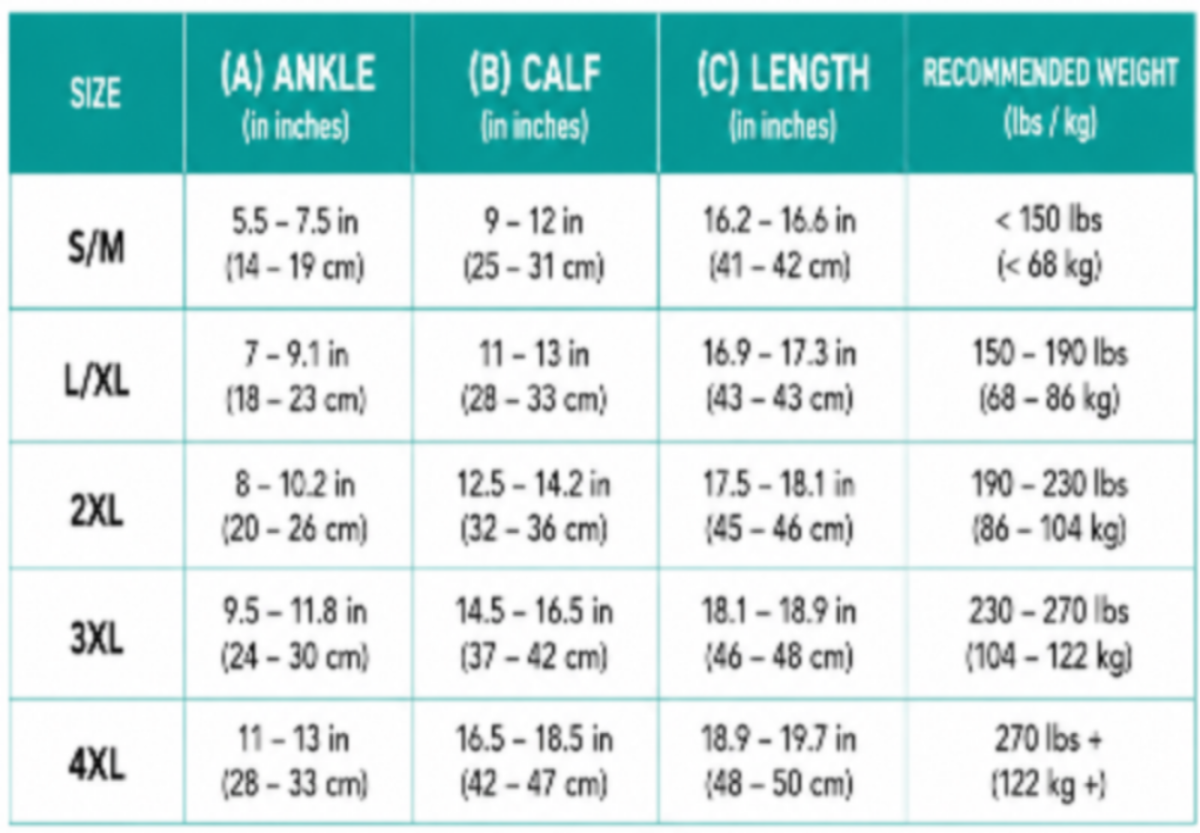 | SIZE | (A) ANKLE (in inches) | (B) CALF (in inches) | (C) LENGTH (in inches) | RECOMMENDED WEIGHT (lbs / kg) |
|---|---|---|---|---|
| S/M | 5.5 – 7.5 in (14 – 19 cm) | 9 – 12 in (25 – 31 cm) | 16.2 – 16.6 in (41 – 42 cm) | < 150 lbs (< 68 kg) |
| L/XL | 7 – 9.1 in (18 – 23 cm) | 11 – 13 in (28 – 33 cm) | 16.9 – 17.3 in (43 – 43 cm) | 150 – 190 lbs (68 – 86 kg) |
| 2XL | 8 – 10.2 in (20 – 26 cm) | 12.5 – 14.2 in (32 – 36 cm) | 17.5 – 18.1 in (45 – 46 cm) | 190 – 230 lbs (86 – 104 kg) |
| 3XL | 9.5 – 11.8 in (24 – 30 cm) | 14.5 – 16.5 in (37 – 42 cm) | 18.1 – 18.9 in (46 – 48 cm) | 230 – 270 lbs (104 – 122 kg) |
| 4XL | 11 – 13 in (28 – 33 cm) | 16.5 – 18.5 in (42 – 47 cm) | 18.9 – 19.7 in (48 – 50 cm) | 270 lbs + (122 kg +) |